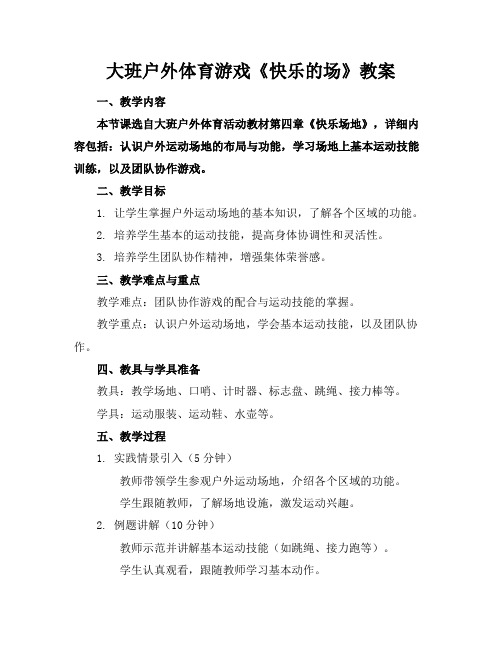 大班户外体育游戏《快乐的场》教案

一、教学内容

本节课选自大班户外体育活动教材第四章《快乐场地》，详细内容包括：认识户外运动场地的布局与功能，学习场地上基本运动技能训练，以及团队协作游戏。

二、教学目标

1. 让学生掌握户外运动场地的基本知识，了解各个区域的功能。

2. 培养学生基本的运动技能，提高身体协调性和灵活性。

3. 培养学生团队协作精神，增强集体荣誉感。

三、教学难点与重点

教学难点：团队协作游戏的配合与运动技能的掌握。

教学重点：认识户外运动场地，学会基本运动技能，以及团队协作。

四、教具与学具准备

教具：教学场地、口哨、计时器、标志盘、跳绳、接力棒等。

学具：运动服装、运动鞋、水壶等。

五、教学过程

1. 实践情景引入（5 分钟）

教师带领学生参观户外运动场地，介绍各个区域的功能。

学生跟随教师，了解场地设施，激发运动兴趣。

2. 例题讲解（10 分钟）

教师示范并讲解基本运动技能（如跳绳、接力跑等）。

学生认真观看，跟随教师学习基本动作。